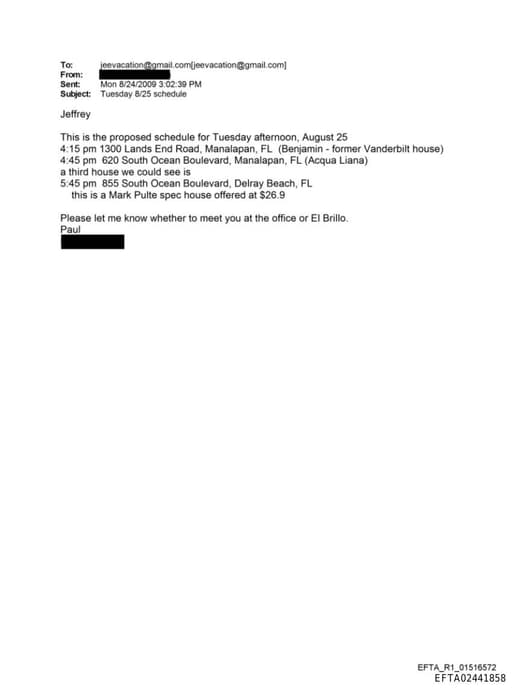 To: jeevacation@gmail.com[jeevacation@gmail.com]
From:
Sent: Mon 8/24/2009 3:02:39 PM
Subject: Tuesday 8/25 schedule

Jeffrey

This is the proposed schedule for Tuesday afternoon, August 25
4:15 pm 1300 Lands End Road, Manalapan, FL (Benjamin - former Vanderbilt house)
4:45 pm 620 South Ocean Boulevard, Manalapan, FL (Acqua Liana)
a third house we could see is
5:45 pm 855 South Ocean Boulevard, Delray Beach, FL
this is a Mark Pulte spec house offered at $26.9

Please let me know whether to meet you at the office or El Brillo.
Paul

EFTA_R1_01516572
EFTA02441858